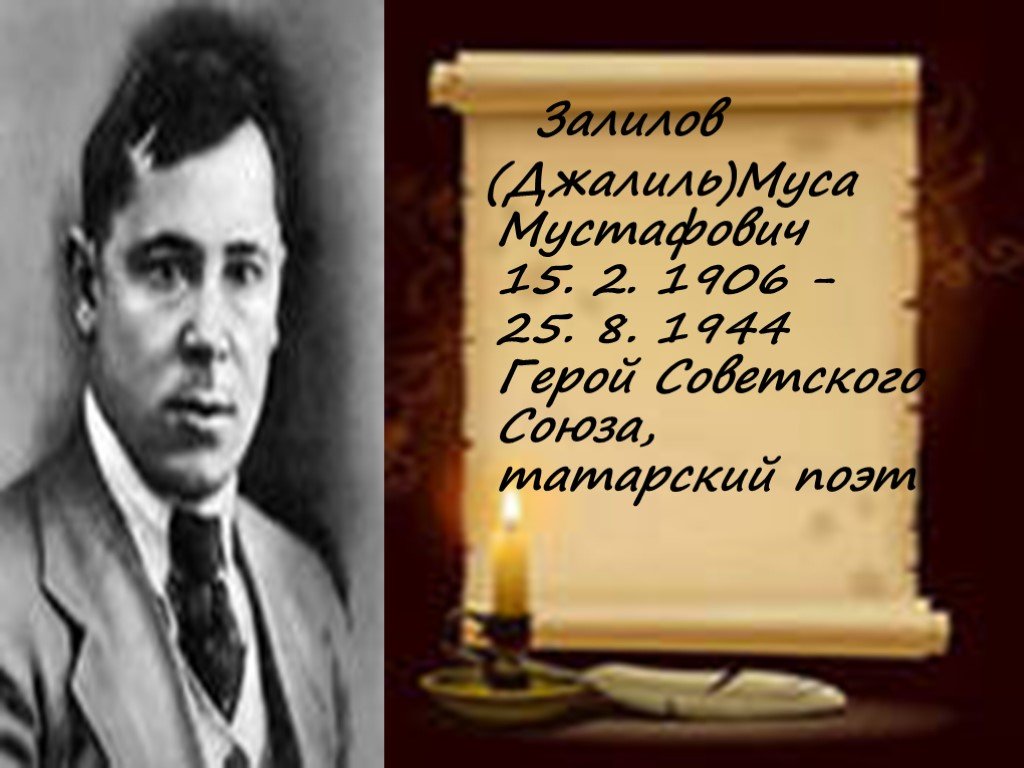 Залилов

(Джалиль)Муса Мустафович 15. 2. 1906 – 25. 8. 1944 Герой Советского Союза, татарский поэт